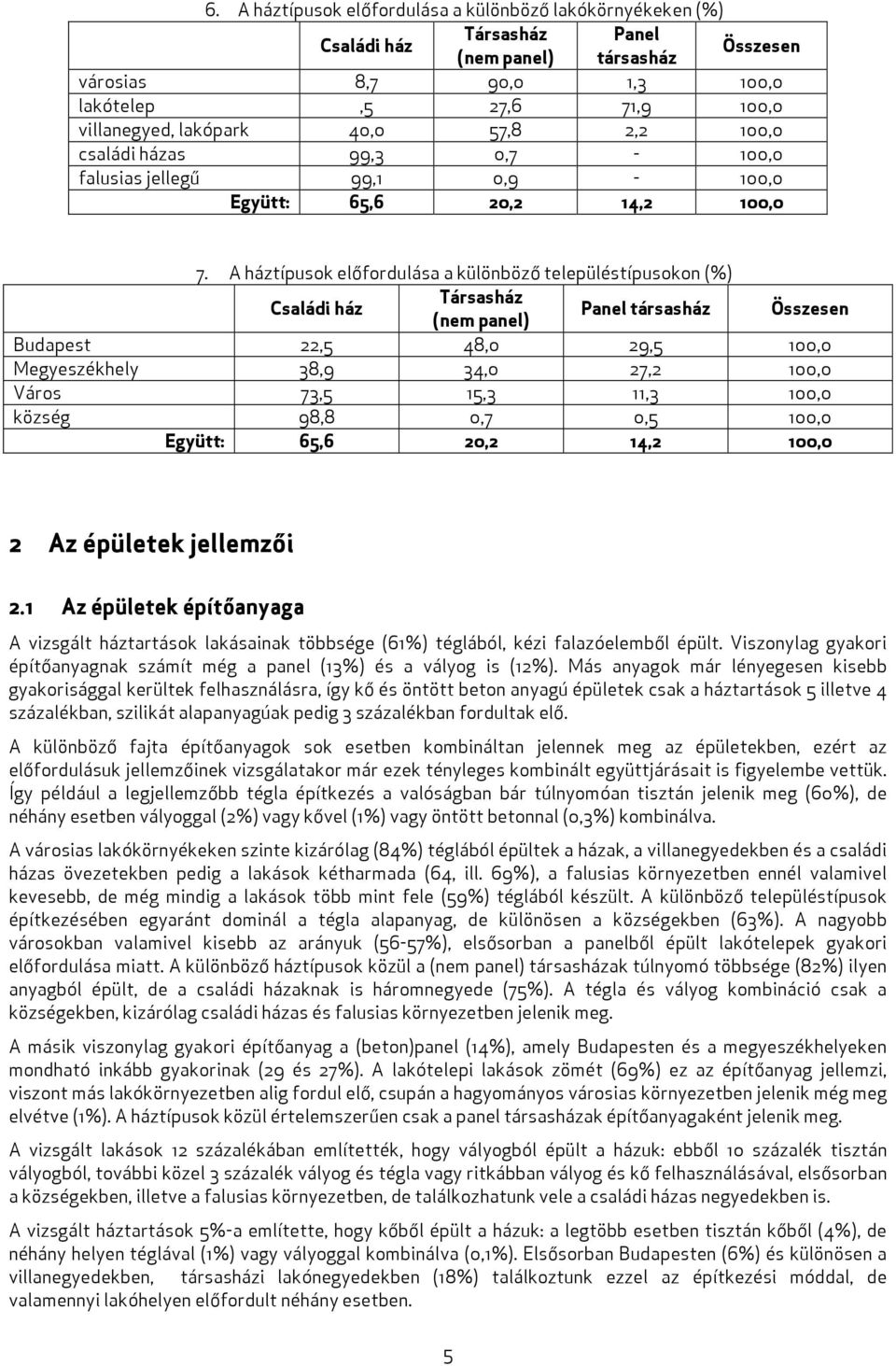 6. A háztípusok előfordulása a különböző lakókörnyékeken (%)

| | Családi ház | Társasház (nem panel) | Panel társasház | Összesen |
|---|---|---|---|---|
| városias | 8,7 | 90,0 | 1,3 | 100,0 |
| lakótelep | ,5 | 27,6 | 71,9 | 100,0 |
| villanegyed, lakópark | 40,0 | 57,8 | 2,2 | 100,0 |
| családi házas | 99,3 | 0,7 | - | 100,0 |
| falusias jellegű | 99,1 | 0,9 | - | 100,0 |
| Együtt: | 65,6 | 20,2 | 14,2 | 100,0 |

7. A háztípusok előfordulása a különböző településtípusokon (%)

| | Családi ház | Társasház (nem panel) | Panel társasház | Összesen |
|---|---|---|---|---|
| Budapest | 22,5 | 48,0 | 29,5 | 100,0 |
| Megyeszékhely | 38,9 | 34,0 | 27,2 | 100,0 |
| Város | 73,5 | 15,3 | 11,3 | 100,0 |
| község | 98,8 | 0,7 | 0,5 | 100,0 |
| Együtt: | 65,6 | 20,2 | 14,2 | 100,0 |

2 Az épületek jellemzői

2.1 Az épületek építőanyaga

A vizsgált háztartások lakásainak többsége (61%) téglából, kézi falazóelemből épült. Viszonylag gyakori építőanyagnak számít még a panel (13%) és a vályog is (12%). Más anyagok már lényegesen kisebb gyakorisággal kerültek felhasználásra, így kő és öntött beton anyagú épületek csak a háztartások 5 illetve 4 százalékban, szilikát alapanyagúak pedig 3 százalékban fordultak elő.

A különböző fajta építőanyagok sok esetben kombináltan jelennek meg az épületekben, ezért az előfordulásuk jellemzőinek vizsgálatakor már ezek tényleges kombinált együttjárásait is figyelembe vettük. Így például a legjellemzőbb tégla építkezés a valóságban bár túlnyomóan tisztán jelenik meg (60%), de néhány esetben vályoggal (2%) vagy kővel (1%) vagy öntött betonnal (0,3%) kombinálva.

A városias lakókörnyékeken szinte kizárólag (84%) téglából épültek a házak, a villanegyedekben és a családi házas övezetekben pedig a lakások kétharmada (64, ill. 69%), a falusias környezetben ennél valamivel kevesebb, de még mindig a lakások több mint fele (59%) téglából készült. A különböző településtípusok építkezésében egyaránt dominál a tégla alapanyag, de különösen a községekben (63%). A nagyobb városokban valamivel kisebb az arányuk (56-57%), elsősorban a panelből épült lakótelepek gyakori előfordulása miatt. A különböző háztípusok közül a (nem panel) társasházak túlnyomó többsége (82%) ilyen anyagból épült, de a családi házaknak is háromnegyede (75%). A tégla és vályog kombináció csak a községekben, kizárólag családi házas és falusias környezetben jelenik meg.

A másik viszonylag gyakori építőanyag a (beton)panel (14%), amely Budapesten és a megyeszékhelyeken mondható inkább gyakorinak (29 és 27%). A lakótelepi lakások zömét (69%) ez az építőanyag jellemzi, viszont más lakókörnyezetben alig fordul elő, csupán a hagyományos városias környezetben jelenik még meg elvétve (1%). A háztípusok közül értelemszerűen csak a panel társasházak építőanyagaként jelenik meg.

A vizsgált lakások 12 százalékában említették, hogy vályogból épült a házuk: ebből 10 százalék tisztán vályogból, további közel 3 százalék vályog és tégla vagy ritkábban vályog és kő felhasználásával, elsősorban a községekben, illetve a falusias környezetben, de találkozhatunk vele a családi házas negyedekben is.

A vizsgált háztartások 5%-a említette, hogy kőből épült a házuk: a legtöbb esetben tisztán kőből (4%), de néhány helyen téglával (1%) vagy vályoggal kombinálva (0,1%). Elsősorban Budapesten (6%) és különösen a villanegyedekben, társasházi lakónegyedekben (18%) találkoztunk ezzel az építkezési móddal, de valamennyi lakóhelyen előfordult néhány esetben.

5